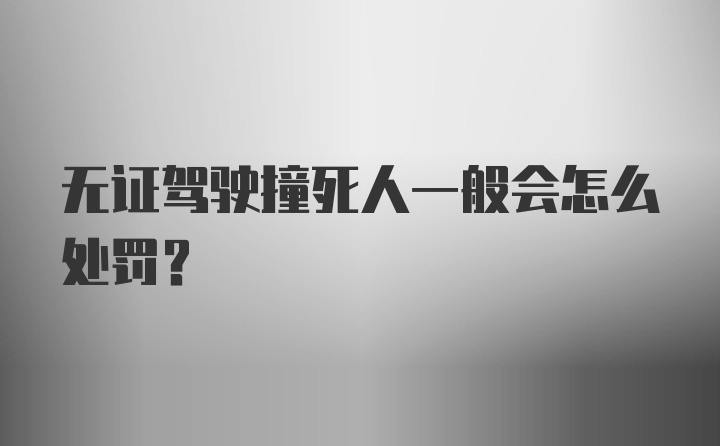 无证驾驶撞死人一般会怎么处罚？